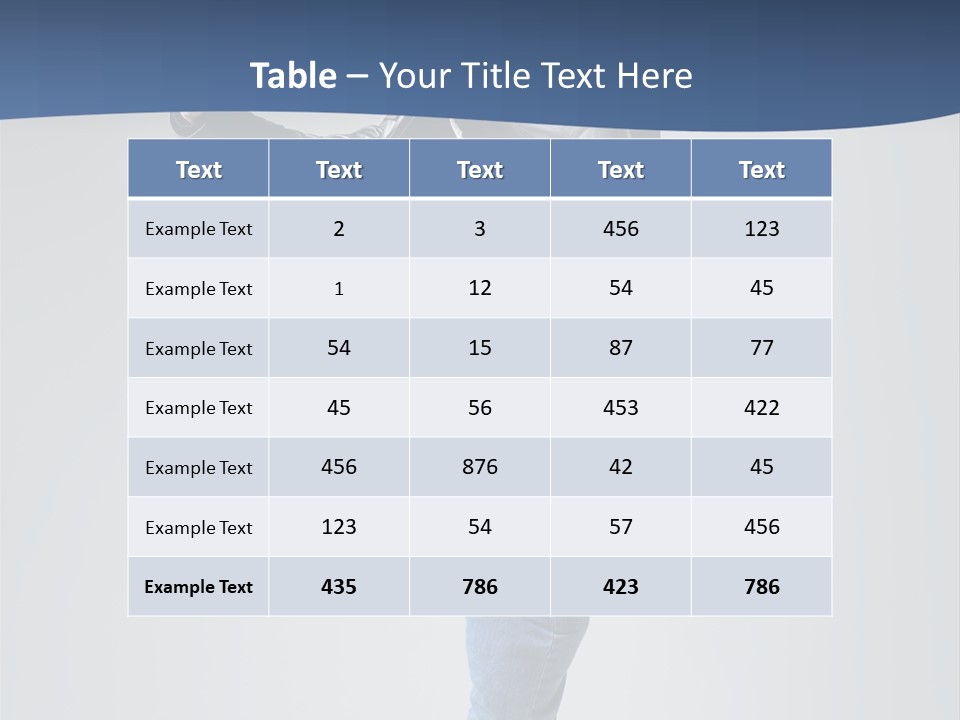 Table – Your Title Text Here

| Text | Text | Text | Text | Text |
|---|---|---|---|---|
| Example Text | 2 | 3 | 456 | 123 |
| Example Text | 1 | 12 | 54 | 45 |
| Example Text | 54 | 15 | 87 | 77 |
| Example Text | 45 | 56 | 453 | 422 |
| Example Text | 456 | 876 | 42 | 45 |
| Example Text | 123 | 54 | 57 | 456 |
| Example Text | 435 | 786 | 423 | 786 |